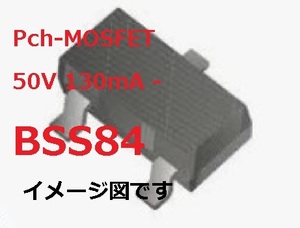 Pch-MOSFET

50V 130mA -

BSS84

イメージ図です